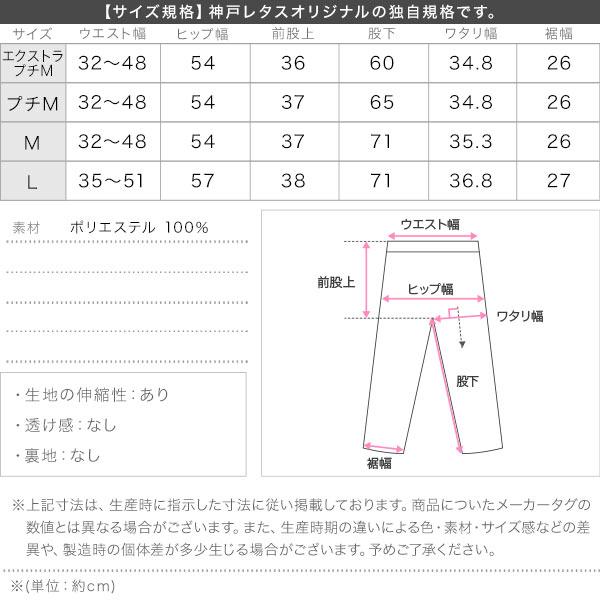 【サイズ規格】神戸レタスオリジナルの独自規格です。

| サイズ | ウエスト幅 | ヒップ幅 | 前股上 | 股下 | ワタリ幅 | 裾幅 |
|---|---|---|---|---|---|---|
| エクストラプチM | 32～48 | 54 | 36 | 60 | 34.8 | 26 |
| プチM | 32～48 | 54 | 37 | 65 | 34.8 | 26 |
| M | 32～48 | 54 | 37 | 71 | 35.3 | 26 |
| L | 35～51 | 57 | 38 | 71 | 36.8 | 27 |

素材 ポリエステル 100%

・生地の伸縮性：あり
・透け感：なし
・裏地：なし

ウエスト幅
前股上
ヒップ幅
ワタリ幅
股下
裾幅

※上記寸法は、生産時に指示した寸法に従い掲載しております。商品についたメーカータグの数値とは異なる場合がございます。また、生産時期の違いによる色・素材・サイズ感などの差異や、製造時の個体差が多少生じる場合がございます。予めご了承ください。

※(単位：約cm)